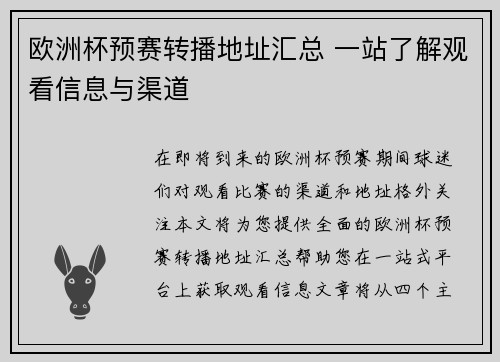 欧洲杯预赛转播地址汇总 一站了解观看信息与渠道

在即将到来的欧洲杯预赛期间球迷们对观看比赛的渠道和地址格外关注本文将为您提供全面的欧洲杯预赛转播地址汇总帮助您在一站式平台上获取观看信息文章将从四个主